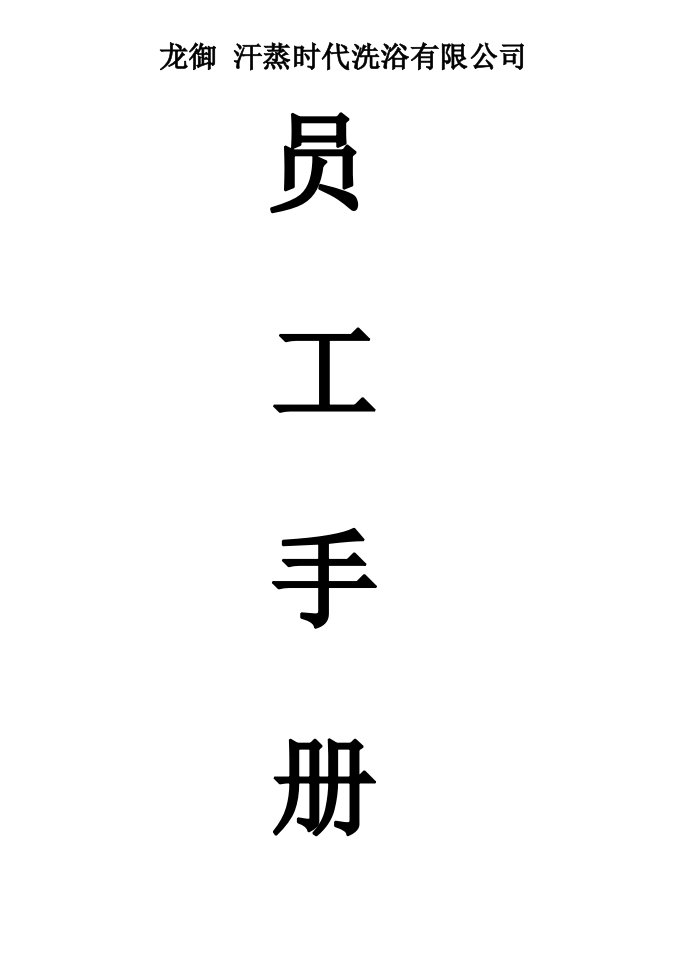 龙御 汗蒸时代洗浴有限公司

员

工

手

册